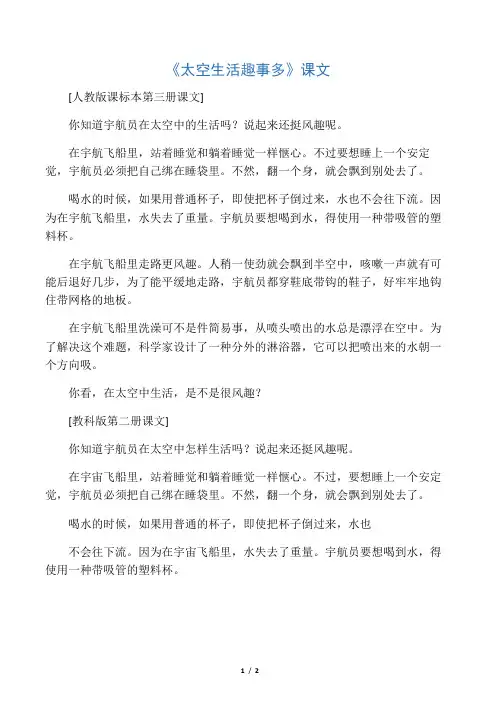 《太空生活趣事多》课文

[人教版课标本第三册课文]

你知道宇航员在太空中的生活吗？说起来还挺风趣呢。

在宇航飞船里，站着睡觉和躺着睡觉一样惬心。不过要想睡上一个安定觉，宇航员必须把自己绑在睡袋里。不然，翻一个身，就会飘到别处去了。

喝水的时候，如果用普通杯子，即使把杯子倒过来，水也不会往下流。因为在宇航飞船里，水失去了重量。宇航员要想喝到水，得使用一种带吸管的塑料杯。

在宇航飞船里走路更风趣。人稍一使劲就会飘到半空中，咳嗽一声就有可能后退好几步，为了能平缓地走路，宇航员都穿鞋底带钩的鞋子，好牢牢地钩住带网格的地板。

在宇航飞船里洗澡可不是件简易事，从喷头喷出的水总是漂浮在空中。为了解决这个难题，科学家设计了一种分外的淋浴器，它可以把喷出来的水朝一个方向吸。

你看，在太空中生活，是不是很风趣？

[教科版第二册课文]

你知道宇航员在太空中怎样生活吗？说起来还挺风趣呢。

在宇宙飞船里，站着睡觉和躺着睡觉一样惬心。不过，要想睡上一个安定觉，宇航员必须把自己绑在睡袋里。不然，翻一个身，就会飘到别处去了。

喝水的时候，如果用普通的杯子，即使把杯子倒过来，水也

不会往下流。因为在宇宙飞船里，水失去了重量。宇航员要想喝到水，得使用一种带吸管的塑料杯。

1 / 2